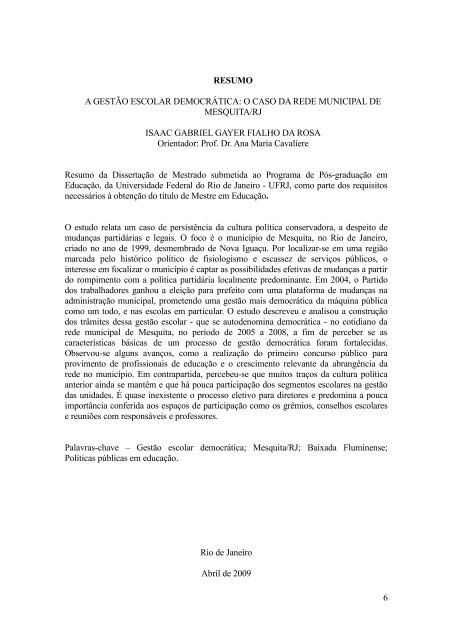 RESUMO

A GESTÃO ESCOLAR DEMOCRÁTICA: O CASO DA REDE MUNICIPAL DE MESQUITA/RJ

ISAAC GABRIEL GAYER FIALHO DA ROSA
Orientador: Prof. Dr. Ana Maria Cavaliere

Resumo da Dissertação de Mestrado submetida ao Programa de Pós-graduação em Educação, da Universidade Federal do Rio de Janeiro - UFRJ, como parte dos requisitos necessários à obtenção do título de Mestre em Educação.

O estudo relata um caso de persistência da cultura política conservadora, a despeito de mudanças partidárias e legais. O foco é o município de Mesquita, no Rio de Janeiro, criado no ano de 1999, desmembrado de Nova Iguaçu. Por localizar-se em uma região marcada pelo histórico político de fisiologismo e escassez de serviços públicos, o interesse em focalizar o município é captar as possibilidades efetivas de mudanças a partir do rompimento com a política partidária localmente predominante. Em 2004, o Partido dos trabalhadores ganhou a eleição para prefeito com uma plataforma de mudanças na administração municipal, prometendo uma gestão mais democrática da máquina pública como um todo, e nas escolas em particular. O estudo descreveu e analisou a construção dos trâmites dessa gestão escolar - que se autodenomina democrática - no cotidiano da rede municipal de Mesquita, no período de 2005 a 2008, a fim de perceber se as características básicas de um processo de gestão democrática foram fortalecidas. Observou-se alguns avanços, como a realização do primeiro concurso público para provimento de profissionais de educação e o crescimento relevante da abrangência da rede no município. Em contrapartida, percebeu-se que muitos traços da cultura política anterior ainda se mantêm e que há pouca participação dos segmentos escolares na gestão das unidades. É quase inexistente o processo eletivo para diretores e predomina a pouca importância conferida aos espaços de participação como os grêmios, conselhos escolares e reuniões com responsáveis e professores.

Palavras-chave – Gestão escolar democrática; Mesquita/RJ; Baixada Fluminense; Políticas públicas em educação.

Rio de Janeiro

Abril de 2009

6